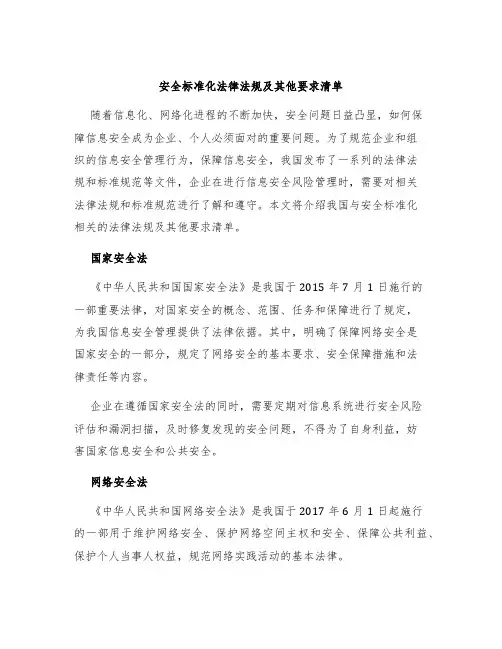 安全标准化法律法规及其他要求清单

随着信息化、网络化进程的不断加快，安全问题日益凸显，如何保障信息安全成为企业、个人必须面对的重要问题。为了规范企业和组织的信息安全管理行为，保障信息安全，我国发布了一系列的法律法规和标准规范等文件，企业在进行信息安全风险管理时，需要对相关法律法规和标准规范进行了解和遵守。本文将介绍我国与安全标准化相关的法律法规及其他要求清单。

国家安全法

《中华人民共和国国家安全法》是我国于 2015 年 7 月 1 日施行的一部重要法律，对国家安全的概念、范围、任务和保障进行了规定，为我国信息安全管理提供了法律依据。其中，明确了保障网络安全是国家安全的一部分，规定了网络安全的基本要求、安全保障措施和法律责任等内容。

企业在遵循国家安全法的同时，需要定期对信息系统进行安全风险评估和漏洞扫描，及时修复发现的安全问题，不得为了自身利益，妨害国家信息安全和公共安全。

网络安全法

《中华人民共和国网络安全法》是我国于 2017 年 6 月 1 日起施行的一部用于维护网络安全、保护网络空间主权和安全、保障公共利益、保护个人当事人权益，规范网络实践活动的基本法律。